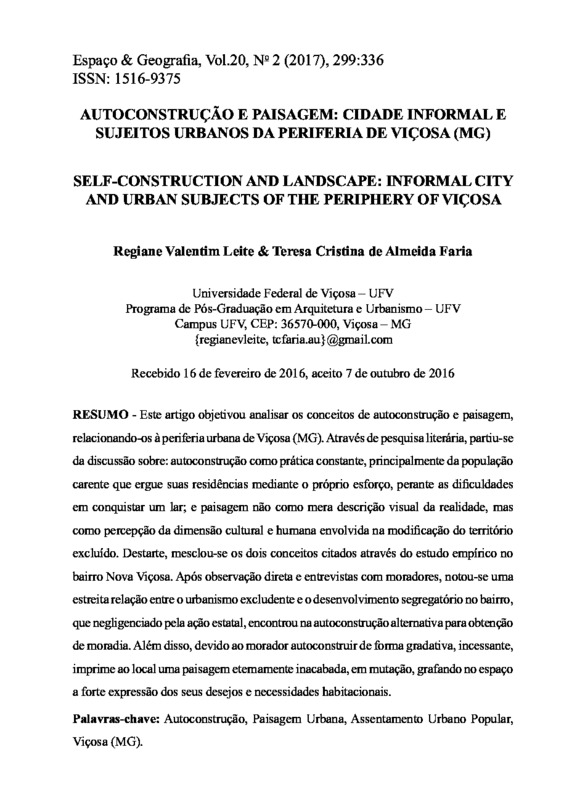 Espaço & Geografia, Vol.20, Nº 2 (2017), 299:336
ISSN: 1516-9375

AUTOCONSTRUÇÃO E PAISAGEM: CIDADE INFORMAL E SUJEITOS URBANOS DA PERIFERIA DE VIÇOSA (MG)

SELF-CONSTRUCTION AND LANDSCAPE: INFORMAL CITY AND URBAN SUBJECTS OF THE PERIPHERY OF VIÇOSA

Regiane Valentim Leite & Teresa Cristina de Almeida Faria

Universidade Federal de Viçosa – UFV
Programa de Pós-Graduação em Arquitetura e Urbanismo – UFV
Campus UFV, CEP: 36570-000, Viçosa – MG
{regianevleite, tcfaria.au}@gmail.com

Recebido 16 de fevereiro de 2016, aceito 7 de outubro de 2016

RESUMO - Este artigo objetivou analisar os conceitos de autoconstrução e paisagem, relacionando-os à periferia urbana de Viçosa (MG). Através de pesquisa literária, partiu-se da discussão sobre: autoconstrução como prática constante, principalmente da população carente que ergue suas residências mediante o próprio esforço, perante as dificuldades em conquistar um lar; e paisagem não como mera descrição visual da realidade, mas como percepção da dimensão cultural e humana envolvida na modificação do território excluído. Destarte, mesclou-se os dois conceitos citados através do estudo empírico no bairro Nova Viçosa. Após observação direta e entrevistas com moradores, notou-se uma estreita relação entre o urbanismo excludente e o desenvolvimento segregatório no bairro, que negligenciado pela ação estatal, encontrou na autoconstrução alternativa para obtenção de moradia. Além disso, devido ao morador autoconstruir de forma gradativa, incessante, imprime ao local uma paisagem eternamente inacabada, em mutação, grafando no espaço a forte expressão dos seus desejos e necessidades habitacionais.

Palavras-chave: Autoconstrução, Paisagem Urbana, Assentamento Urbano Popular, Viçosa (MG).